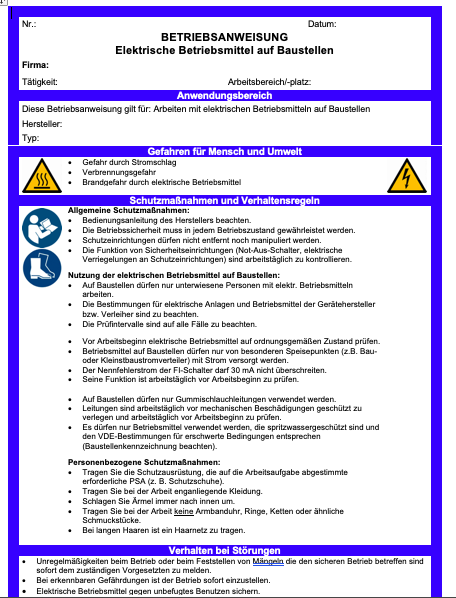 Nr.: Datum:

BETRIEBSANWEISUNG
Elektrische Betriebsmittel auf Baustellen

Firma:

Tätigkeit: Arbeitsbereich/-platz:

Anwendungsbereich

Diese Betriebsanweisung gilt für: Arbeiten mit elektrischen Betriebsmitteln auf Baustellen

Hersteller:

Typ:

Gefahren für Mensch und Umwelt

- Gefahr durch Stromschlag
- Verbrennungsgefahr
- Brandgefahr durch elektrische Betriebsmittel

Schutzmaßnahmen und Verhaltensregeln

Allgemeine Schutzmaßnahmen:
- Bedienungsanleitung des Herstellers beachten.
- Die Betriebssicherheit muss in jedem Betriebszustand gewährleistet werden.
- Schutzeinrichtungen dürfen nicht entfernt noch manipuliert werden.
- Die Funktion von Sicherheitseinrichtungen (Not-Aus-Schalter, elektrische Verriegelungen an Schutzeinrichtungen) sind arbeitstäglich zu kontrollieren.

Nutzung der elektrischen Betriebsmittel auf Baustellen:
- Auf Baustellen dürfen nur unterwiesene Personen mit elektr. Betriebsmitteln arbeiten.
- Die Bestimmungen für elektrische Anlagen und Betriebsmittel der Gerätehersteller bzw. Verleiher sind zu beachten.
- Die Prüfintervalle sind auf alle Fälle zu beachten.

- Vor Arbeitsbeginn elektrische Betriebsmittel auf ordnungsgemäßen Zustand prüfen.
- Betriebsmittel auf Baustellen dürfen nur von besonderen Speisepunkten (z.B. Bau- oder Kleinstbaustromverteiler) mit Strom versorgt werden.
- Der Nennfehlerstrom der FI-Schalter darf 30 mA nicht überschreiten.
- Seine Funktion ist arbeitstäglich vor Arbeitsbeginn zu prüfen.

- Auf Baustellen dürfen nur Gummischlauchleitungen verwendet werden.
- Leitungen sind arbeitstäglich vor mechanischen Beschädigungen geschützt zu verlegen und arbeitstäglich vor Arbeitsbeginn zu prüfen.
- Es dürfen nur Betriebsmittel verwendet werden, die spritzwassergeschützt sind und den VDE-Bestimmungen für erschwerte Bedingungen entsprechen (Baustellenkennzeichnung beachten).

Personenbezogene Schutzmaßnahmen:
- Tragen Sie die Schutzausrüstung, die auf die Arbeitsaufgabe abgestimmte erforderliche PSA (z. B. Schutzschuhe).
- Tragen Sie bei der Arbeit enganliegende Kleidung.
- Schlagen Sie Ärmel immer nach innen um.
- Tragen Sie bei der Arbeit keine Armbanduhr, Ringe, Ketten oder ähnliche Schmuckstücke.
- Bei langen Haaren ist ein Haarnetz zu tragen.

Verhalten bei Störungen

- Unregelmäßigkeiten beim Betrieb oder beim Feststellen von Mängeln die den sicheren Betrieb betreffen sind sofort dem zuständigen Vorgesetzten zu melden.
- Bei erkennbaren Gefährdungen ist der Betrieb sofort einzustellen.
- Elektrische Betriebsmittel gegen unbefugtes Benutzen sichern.